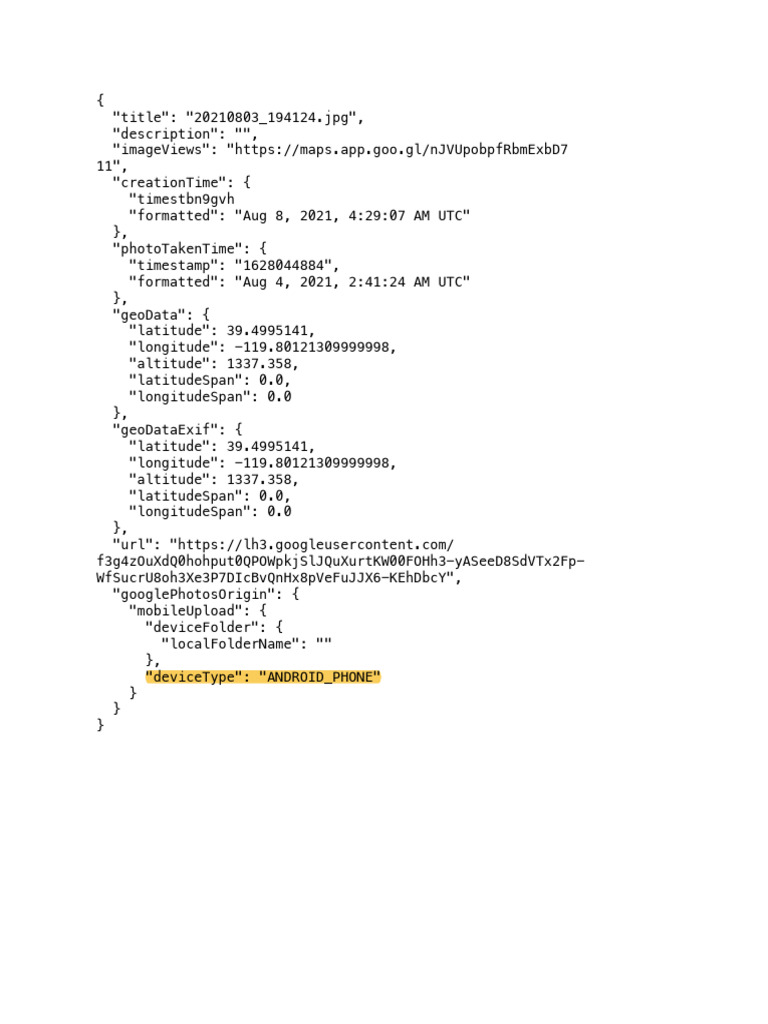 {
  "title": "20210803_194124.jpg",
  "description": "",
  "imageViews": "https://maps.app.goo.gl/nJVUpobpfRbmExbD7
11",
  "creationTime": {
    "timestbn9gvh
    "formatted": "Aug 8, 2021, 4:29:07 AM UTC"
  },
  "photoTakenTime": {
    "timestamp": "1628044884",
    "formatted": "Aug 4, 2021, 2:41:24 AM UTC"
  },
  "geoData": {
    "latitude": 39.4995141,
    "longitude": -119.80121309999998,
    "altitude": 1337.358,
    "latitudeSpan": 0.0,
    "longitudeSpan": 0.0
  },
  "geoDataExif": {
    "latitude": 39.4995141,
    "longitude": -119.80121309999998,
    "altitude": 1337.358,
    "latitudeSpan": 0.0,
    "longitudeSpan": 0.0
  },
  "url": "https://lh3.googleusercontent.com/
f3g4zOuXdQ0hohput0QPOWpkjSlJQuXurtKW00FOHh3-yASeeD8SdVTx2Fp-
WfSucrU8oh3Xe3P7DIcBvQnHx8pVeFuJJX6-KEhDbcY",
  "googlePhotosOrigin": {
    "mobileUpload": {
      "deviceFolder": {
        "localFolderName": ""
      },
      "deviceType": "ANDROID_PHONE"
    }
  }
}